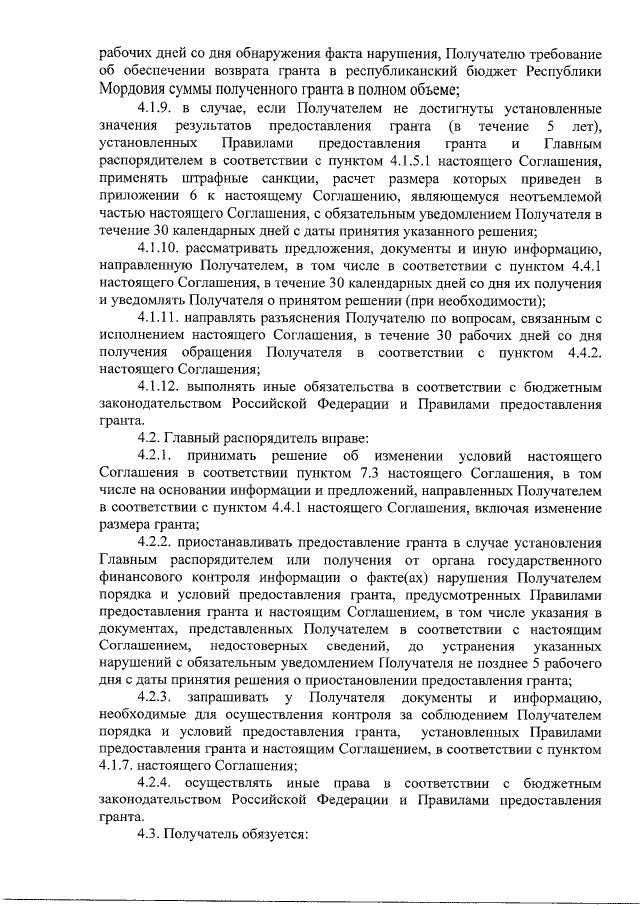 рабочих дней со дня обнаружения факта нарушения, Получателю требование об обеспечении возврата гранта в республиканский бюджет Республики Мордовия суммы полученного гранта в полном объеме;

4.1.9. в случае, если Получателем не достигнуты установленные значения результатов предоставления гранта (в течение 5 лет), установленных Правилами предоставления гранта и Главным распорядителем в соответствии с пунктом 4.1.5.1 настоящего Соглашения, применять штрафные санкции, расчет размера которых приведен в приложении 6 к настоящему Соглашению, являющемуся неотъемлемой частью настоящего Соглашения, с обязательным уведомлением Получателя в течение 30 календарных дней с даты принятия указанного решения;

4.1.10. рассматривать предложения, документы и иную информацию, направленную Получателем, в том числе в соответствии с пунктом 4.4.1 настоящего Соглашения, в течение 30 календарных дней со дня их получения и уведомлять Получателя о принятом решении (при необходимости);

4.1.11. направлять разъяснения Получателю по вопросам, связанным с исполнением настоящего Соглашения, в течение 30 рабочих дней со дня получения обращения Получателя в соответствии с пунктом 4.4.2. настоящего Соглашения;

4.1.12. выполнять иные обязательства в соответствии с бюджетным законодательством Российской Федерации и Правилами предоставления гранта.

4.2. Главный распорядитель вправе:

4.2.1. принимать решение об изменении условий настоящего Соглашения в соответствии пунктом 7.3 настоящего Соглашения, в том числе на основании информации и предложений, направленных Получателем в соответствии с пунктом 4.4.1 настоящего Соглашения, включая изменение размера гранта;

4.2.2. приостанавливать предоставление гранта в случае установления Главным распорядителем или получения от органа государственного финансового контроля информации о факте(ах) нарушения Получателем порядка и условий предоставления гранта, предусмотренных Правилами предоставления гранта и настоящим Соглашением, в том числе указания в документах, представленных Получателем в соответствии с настоящим Соглашением, недостоверных сведений, до устранения указанных нарушений с обязательным уведомлением Получателя не позднее 5 рабочего дня с даты принятия решения о приостановлении предоставления гранта;

4.2.3. запрашивать у Получателя документы и информацию, необходимые для осуществления контроля за соблюдением Получателем порядка и условий предоставления гранта, установленных Правилами предоставления гранта и настоящим Соглашением, в соответствии с пунктом 4.1.7. настоящего Соглашения;

4.2.4. осуществлять иные права в соответствии с бюджетным законодательством Российской Федерации и Правилами предоставления гранта.

4.3. Получатель обязуется: